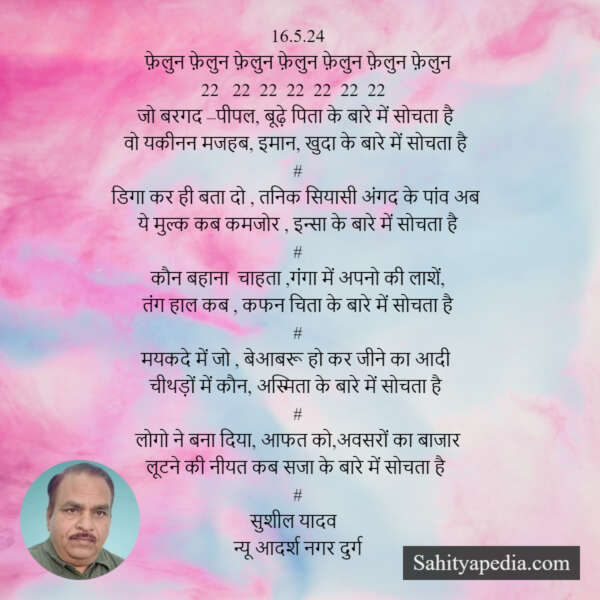 16.5.24
फ़ेलुन फ़ेलुन फ़ेलुन फ़ेलुन फ़ेलुन फ़ेलुन फ़ेलुन
22 22 22 22 22 22 22
जो बरगद –पीपल, बूढ़े पिता के बारे में सोचता है
वो यकीनन मजहब, इमान, खुदा के बारे में सोचता है
#
डिगा कर ही बता दो , तनिक सियासी अंगद के पांव अब
ये मुल्क कब कमजोर , इन्सा के बारे में सोचता है
#
कौन बहाना चाहता ,गंगा में अपनो की लाशें,
तंग हाल कब , कफन चिता के बारे में सोचता है
#
मयकदे में जो , बेआबरू हो कर जीने का आदी
चीथड़ों में कौन, अस्मिता के बारे में सोचता है
#
लोगो ने बना दिया, आफत को,अवसरों का बाजार
लूटने की नीयत कब सजा के बारे में सोचता है
#
सुशील यादव
न्यू आदर्श नगर दुर्ग

Sahityapedia.com